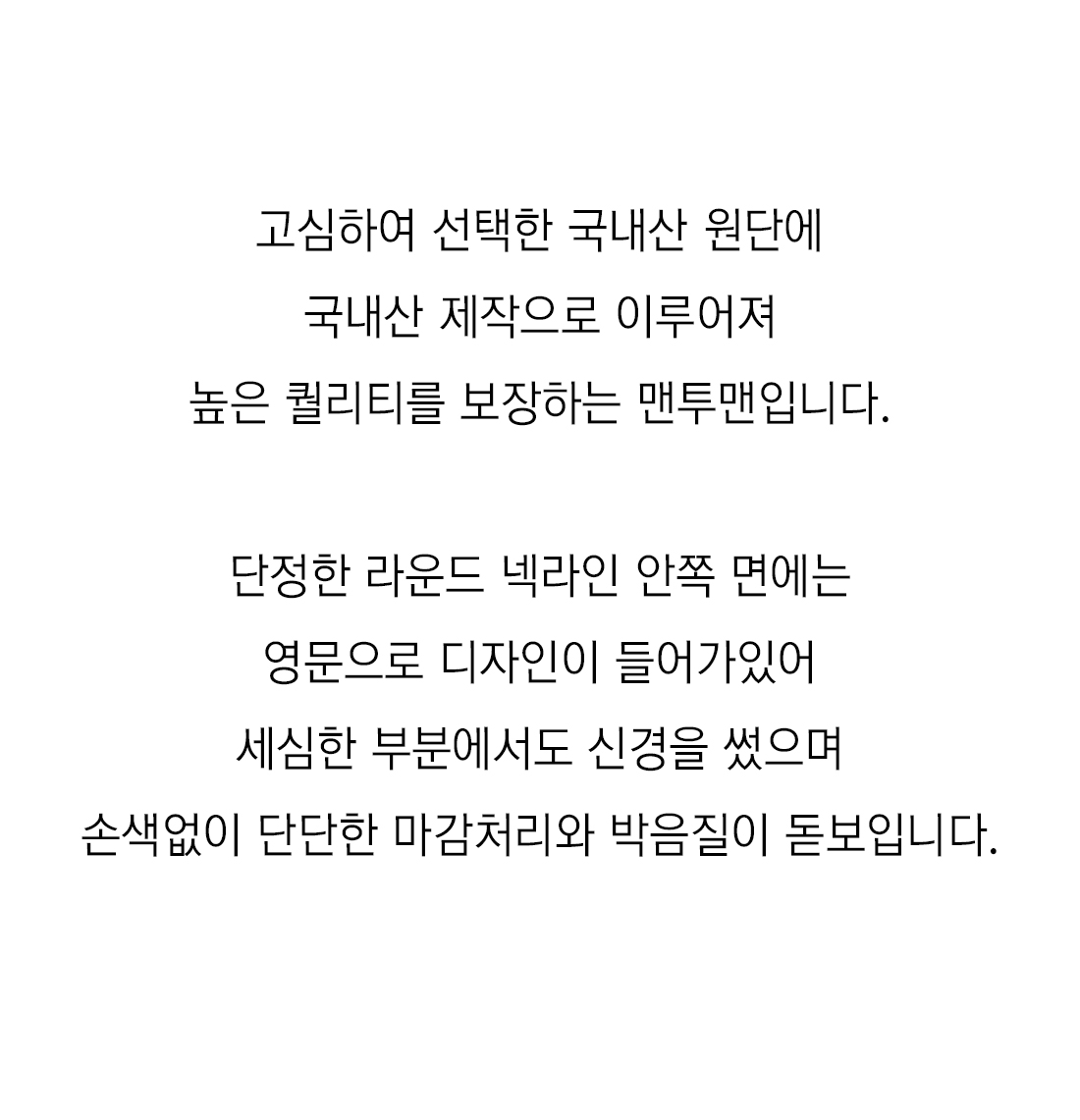 고심하여 선택한 국내산 원단에
국내산 제작으로 이루어져
높은 퀄리티를 보장하는 맨투맨입니다.

단정한 라운드 넥라인 안쪽 면에는
영문으로 디자인이 들어가있어
세심한 부분에서도 신경을 썼으며
손색없이 단단한 마감처리와 박음질이 돋보입니다.